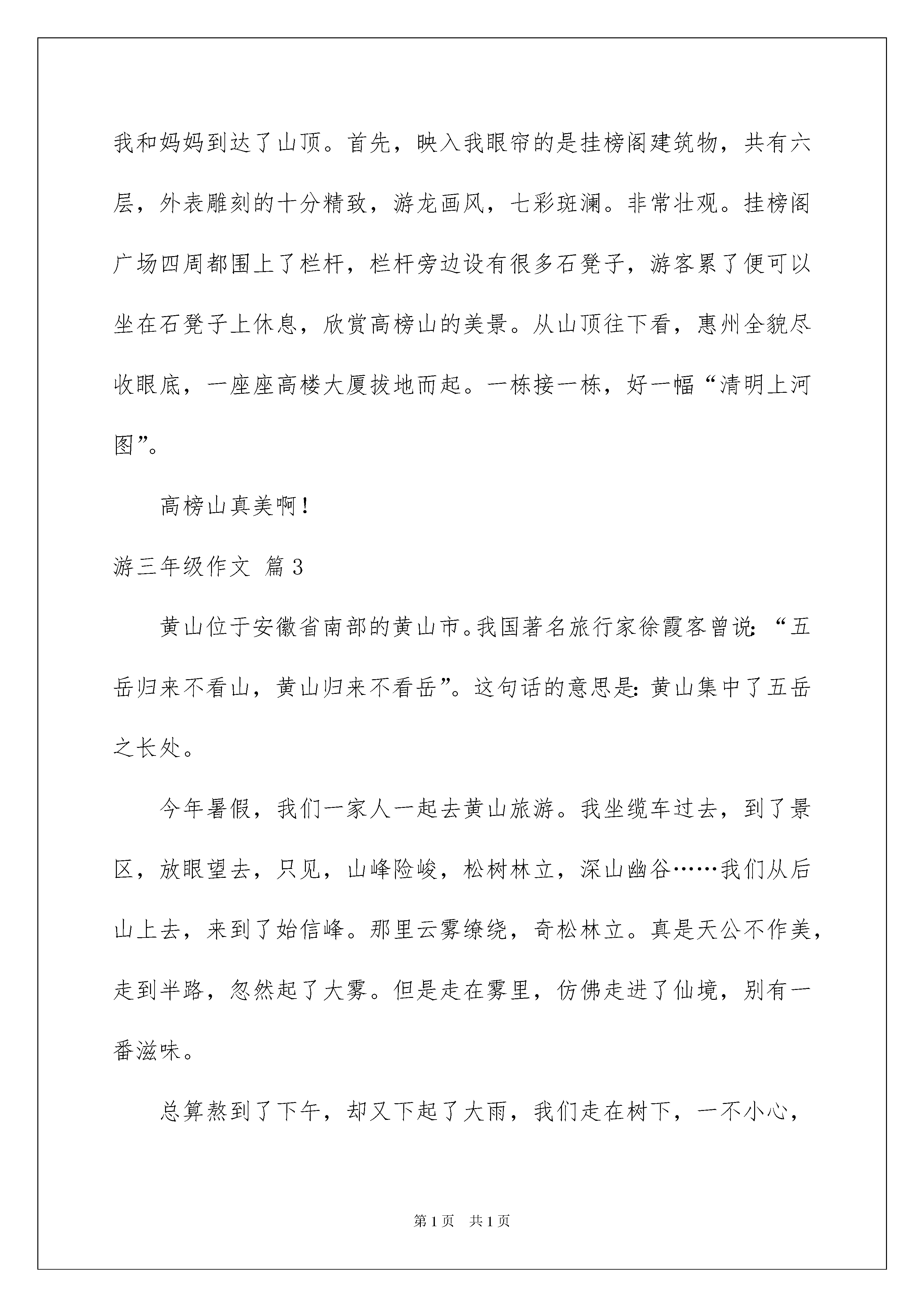 我和妈妈到达了山顶。首先，映入我眼帘的是挂榜阁建筑物，共有六层，外表雕刻的十分精致，游龙画风，七彩斑澜。非常壮观。挂榜阁广场四周都围上了栏杆，栏杆旁边设有很多石凳子，游客累了便可以坐在石凳子上休息，欣赏高榜山的美景。从山顶往下看，惠州全貌尽收眼底，一座座高楼大厦拔地而起。一栋接一栋，好一幅“清明上河图”。

高榜山真美啊！

游三年级作文 篇3

黄山位于安徽省南部的黄山市。我国著名旅行家徐霞客曾说：“五岳归来不看山，黄山归来不看岳”。这句话的意思是：黄山集中了五岳之长处。

今年暑假，我们一家人一起去黄山旅游。我坐缆车过去，到了景区，放眼望去，只见，山峰险峻，松树林立，深山幽谷……我们从后山上去，来到了始信峰。那里云雾缭绕，奇松林立。真是天公不作美，走到半路，忽然起了大雾。但是走在雾里，仿佛走进了仙境，别有一番滋味。

总算熬到了下午，却又下起了大雨，我们走在树下，一不小心，

第1页 共1页